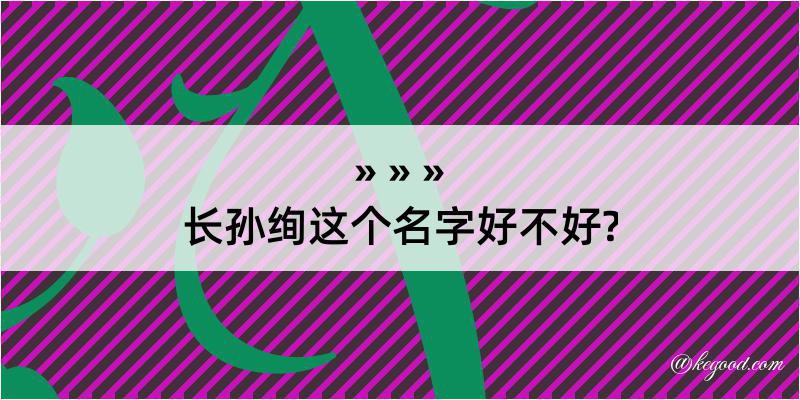 » » »
长孙绚这个名字好不好?
@kegood.com